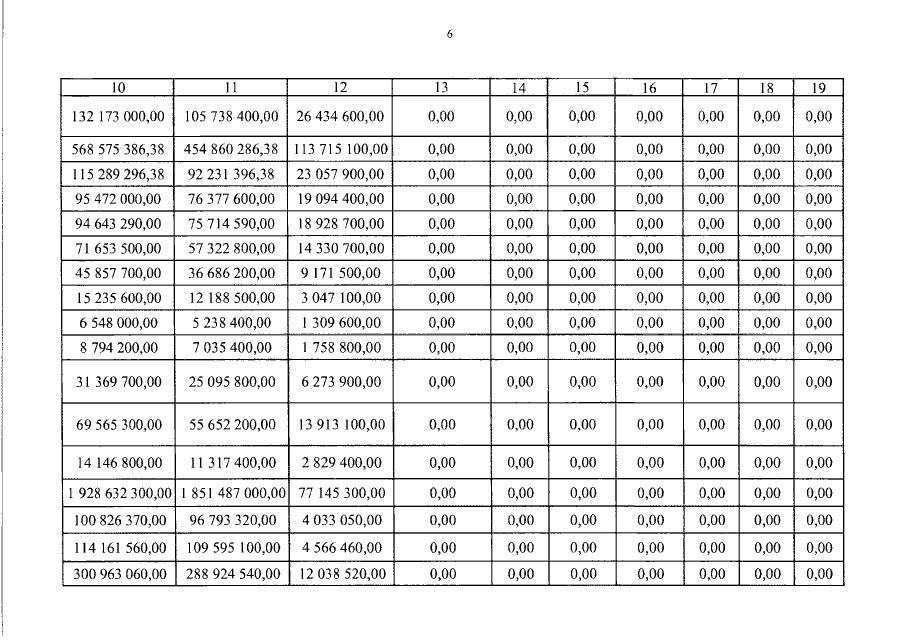 6

| 10 | 11 | 12 | 13 | 14 | 15 | 16 | 17 | 18 | 19 |
|---|---|---|---|---|---|---|---|---|---|
| 132 173 000,00 | 105 738 400,00 | 26 434 600,00 | 0,00 | 0,00 | 0,00 | 0,00 | 0,00 | 0,00 | 0,00 |
| 568 575 386,38 | 454 860 286,38 | 113 715 100,00 | 0,00 | 0,00 | 0,00 | 0,00 | 0,00 | 0,00 | 0,00 |
| 115 289 296,38 | 92 231 396,38 | 23 057 900,00 | 0,00 | 0,00 | 0,00 | 0,00 | 0,00 | 0,00 | 0,00 |
| 95 472 000,00 | 76 377 600,00 | 19 094 400,00 | 0,00 | 0,00 | 0,00 | 0,00 | 0,00 | 0,00 | 0,00 |
| 94 643 290,00 | 75 714 590,00 | 18 928 700,00 | 0,00 | 0,00 | 0,00 | 0,00 | 0,00 | 0,00 | 0,00 |
| 71 653 500,00 | 57 322 800,00 | 14 330 700,00 | 0,00 | 0,00 | 0,00 | 0,00 | 0,00 | 0,00 | 0,00 |
| 45 857 700,00 | 36 686 200,00 | 9 171 500,00 | 0,00 | 0,00 | 0,00 | 0,00 | 0,00 | 0,00 | 0,00 |
| 15 235 600,00 | 12 188 500,00 | 3 047 100,00 | 0,00 | 0,00 | 0,00 | 0,00 | 0,00 | 0,00 | 0,00 |
| 6 548 000,00 | 5 238 400,00 | 1 309 600,00 | 0,00 | 0,00 | 0,00 | 0,00 | 0,00 | 0,00 | 0,00 |
| 8 794 200,00 | 7 035 400,00 | 1 758 800,00 | 0,00 | 0,00 | 0,00 | 0,00 | 0,00 | 0,00 | 0,00 |
| 31 369 700,00 | 25 095 800,00 | 6 273 900,00 | 0,00 | 0,00 | 0,00 | 0,00 | 0,00 | 0,00 | 0,00 |
| 69 565 300,00 | 55 652 200,00 | 13 913 100,00 | 0,00 | 0,00 | 0,00 | 0,00 | 0,00 | 0,00 | 0,00 |
| 14 146 800,00 | 11 317 400,00 | 2 829 400,00 | 0,00 | 0,00 | 0,00 | 0,00 | 0,00 | 0,00 | 0,00 |
| 1 928 632 300,00 | 1 851 487 000,00 | 77 145 300,00 | 0,00 | 0,00 | 0,00 | 0,00 | 0,00 | 0,00 | 0,00 |
| 100 826 370,00 | 96 793 320,00 | 4 033 050,00 | 0,00 | 0,00 | 0,00 | 0,00 | 0,00 | 0,00 | 0,00 |
| 114 161 560,00 | 109 595 100,00 | 4 566 460,00 | 0,00 | 0,00 | 0,00 | 0,00 | 0,00 | 0,00 | 0,00 |
| 300 963 060,00 | 288 924 540,00 | 12 038 520,00 | 0,00 | 0,00 | 0,00 | 0,00 | 0,00 | 0,00 | 0,00 |